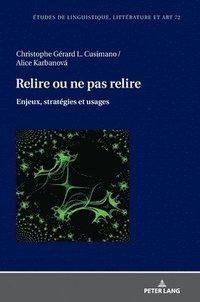 ÉTUDES DE LINGUISTIQUE, LITTÉRATURE ET ART 72

Christophe Gérard L. Casimano /
Alice Karbanová

Relire ou ne pas relire

Enjeux, stratégies et usages

PETER LANG